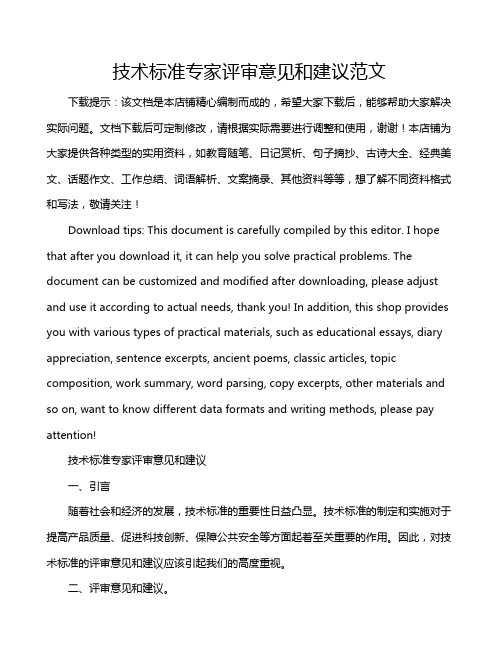 技术标准专家评审意见和建议范文

下载提示：该文档是本店铺精心编制而成的，希望大家下载后，能够帮助大家解决实际问题。文档下载后可定制修改，请根据实际需要进行调整和使用，谢谢！本店铺为大家提供各种类型的实用资料，如教育随笔、日记赏析、句子摘抄、古诗大全、经典美文、话题作文、工作总结、词语解析、文案摘录、其他资料等等，想了解不同资料格式和写法，敬请关注！

Download tips: This document is carefully compiled by this editor. I hope that after you download it, it can help you solve practical problems. The document can be customized and modified after downloading, please adjust and use it according to actual needs, thank you! In addition, this shop provides you with various types of practical materials, such as educational essays, diary appreciation, sentence excerpts, ancient poems, classic articles, topic composition, work summary, word parsing, copy excerpts, other materials and so on, want to know different data formats and writing methods, please pay attention!

技术标准专家评审意见和建议

一、引言

随着社会和经济的发展，技术标准的重要性日益凸显。技术标准的制定和实施对于提高产品质量、促进科技创新、保障公共安全等方面起着至关重要的作用。因此，对技术标准的评审意见和建议应该引起我们的高度重视。

二、评审意见和建议。